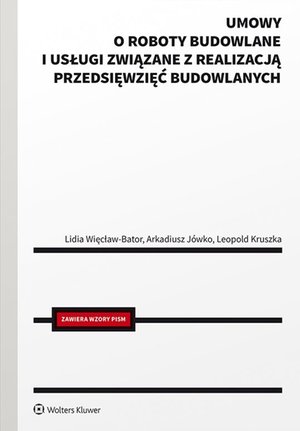 UMOWY
O ROBOTY BUDOWLANE
I USŁUGI ZWIĄZANE Z REALIZACJĄ
PRZEDSIĘWZIĘĆ BUDOWLANYCH

Lidia Więcław-Bator, Arkadiusz Jówko, Leopold Kruszka

ZAWIERA WZORY PISM

Wolters Kluwer